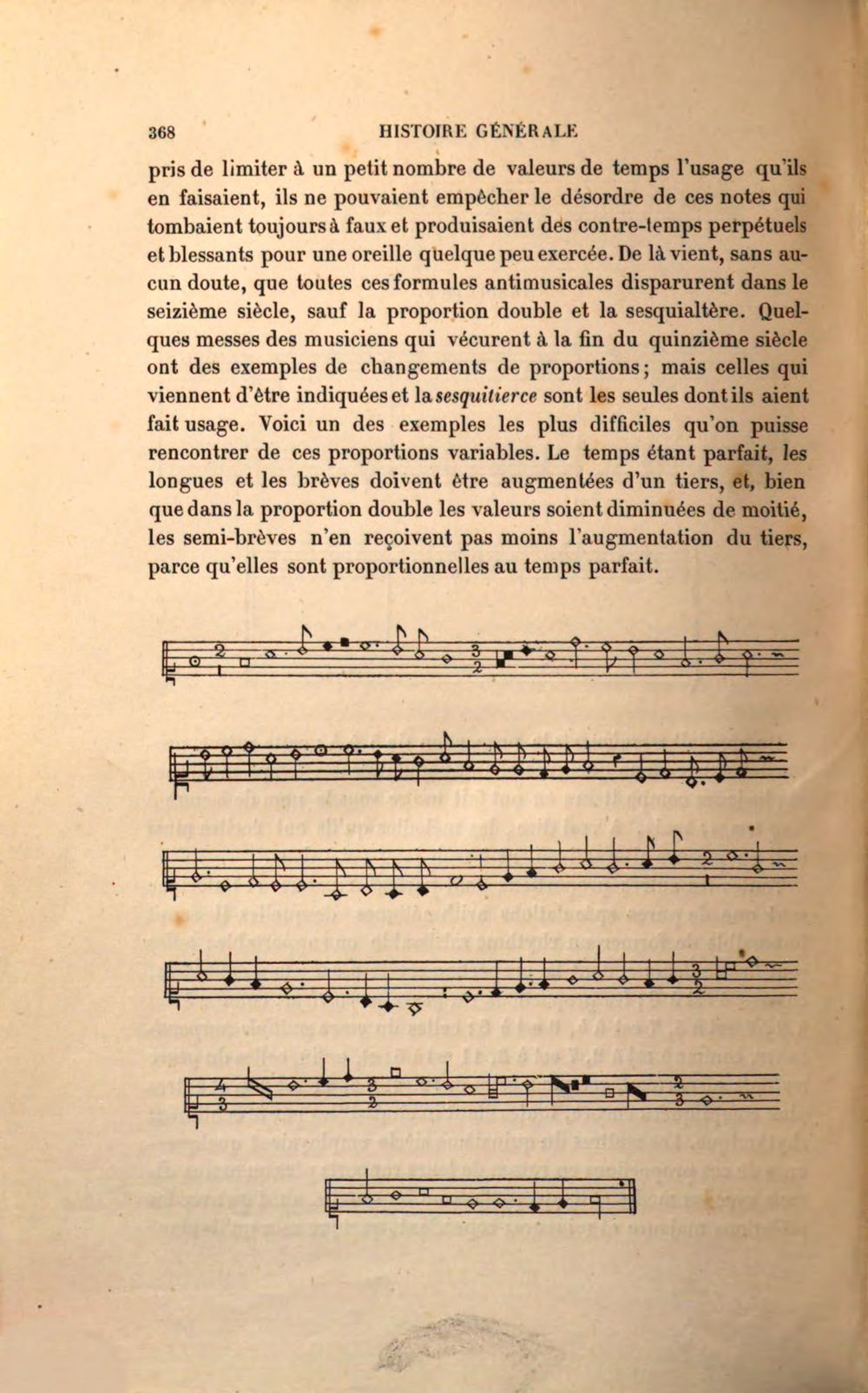 368 HISTOIRE GÉNÉRALE

pris de limiter à un petit nombre de valeurs de temps l'usage qu'ils en faisaient, ils ne pouvaient empêcher le désordre de ces notes qui tombaient toujours à faux et produisaient des contre-temps perpétuels et blessants pour une oreille quelque peu exercée. De là vient, sans aucun doute, que toutes ces formules antimusicales disparurent dans le seizième siècle, sauf la proportion double et la sesquialtère. Quelques messes des musiciens qui vécurent à la fin du quinzième siècle ont des exemples de changements de proportions; mais celles qui viennent d'être indiquées et la sesquitierce sont les seules dont ils aient fait usage. Voici un des exemples les plus difficiles qu'on puisse rencontrer de ces proportions variables. Le temps étant parfait, les longues et les brèves doivent être augmentées d'un tiers, et, bien que dans la proportion double les valeurs soient diminuées de moitié, les semi-brèves n'en reçoivent pas moins l'augmentation du tiers, parce qu'elles sont proportionnelles au temps parfait.